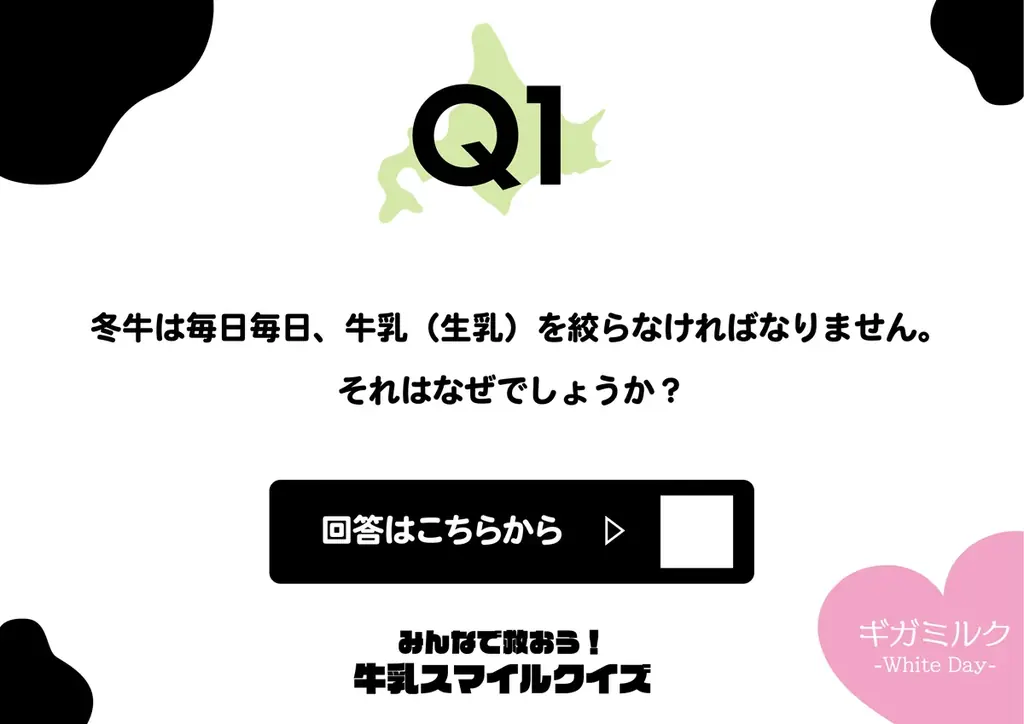 Q1

冬牛は毎日毎日、牛乳（生乳）を絞らなければなりません。

それはなぜでしょうか？

回答はこちらから ▷

みんなで救おう！
牛乳スマイルクイズ

ギガミルク
-White Day-